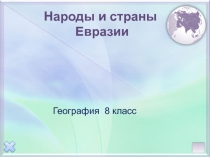 Народы и страны Евразии

География 8 класс